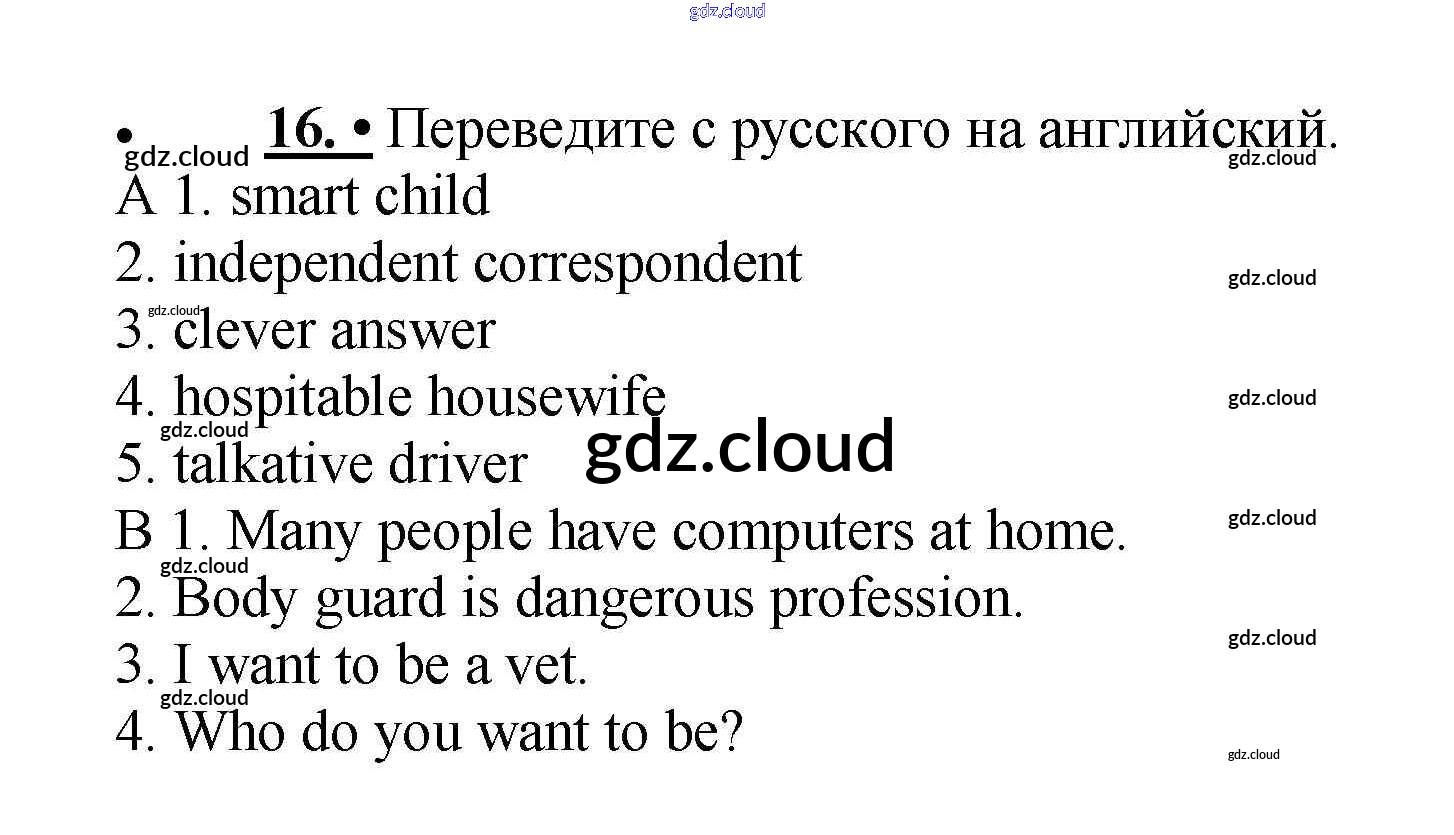 • 16. • Переведите с русского на английский.

A 1. smart child
2. independent correspondent
3. clever answer
4. hospitable housewife
5. talkative driver

B 1. Many people have computers at home.
2. Body guard is dangerous profession.
3. I want to be a vet.
4. Who do you want to be?

gdz.cloud